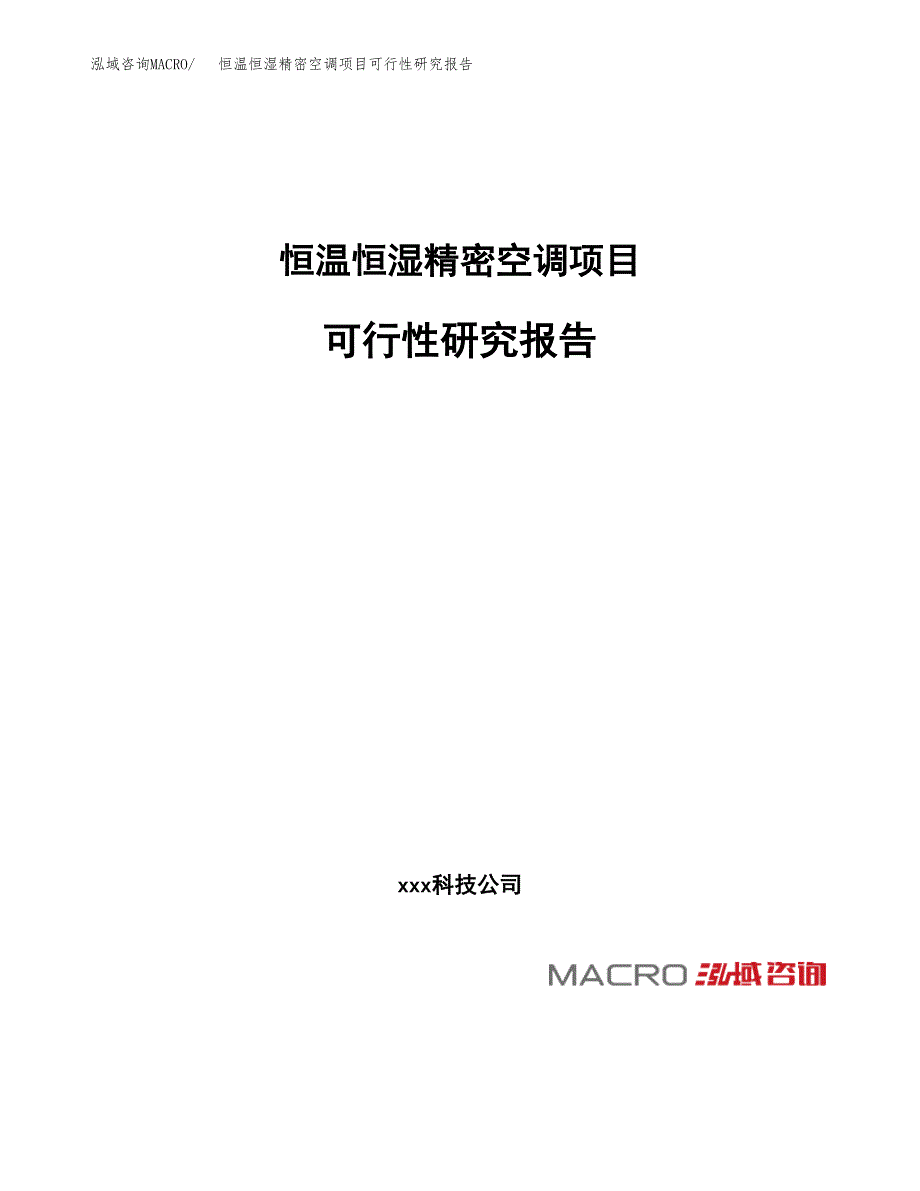 泓域咨询MACRO/ 恒温恒湿精密空调项目可行性研究报告

恒温恒湿精密空调项目

可行性研究报告

xxx科技公司

MACRO 泓域咨询